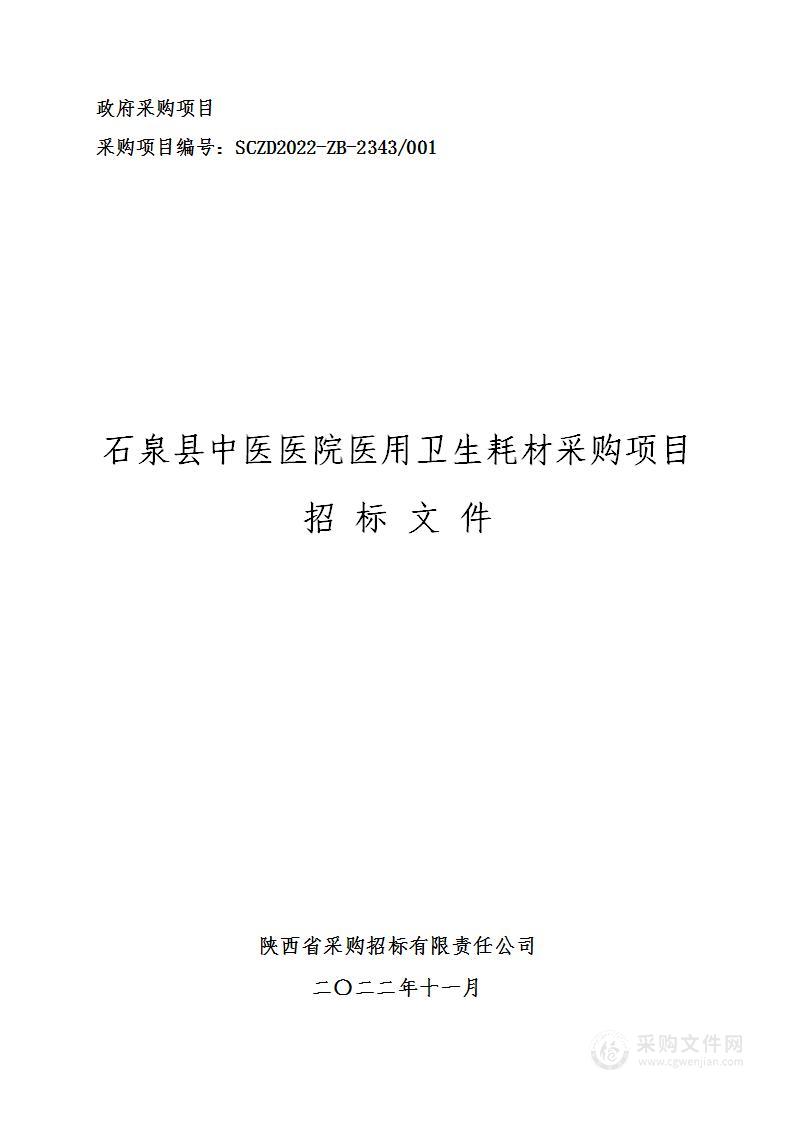 政府采购项目

采购项目编号：SCZD2022-ZB-2343/001

石泉县中医医院医用卫生耗材采购项目

招 标 文 件

陕西省采购招标有限责任公司

二〇二二年十一月

采购文件网
www.cgwenjian.com